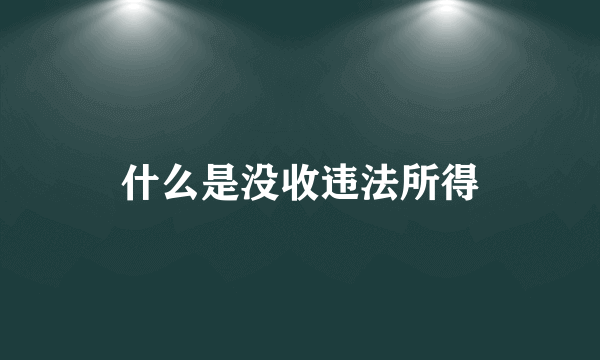 什么是没收违法所得